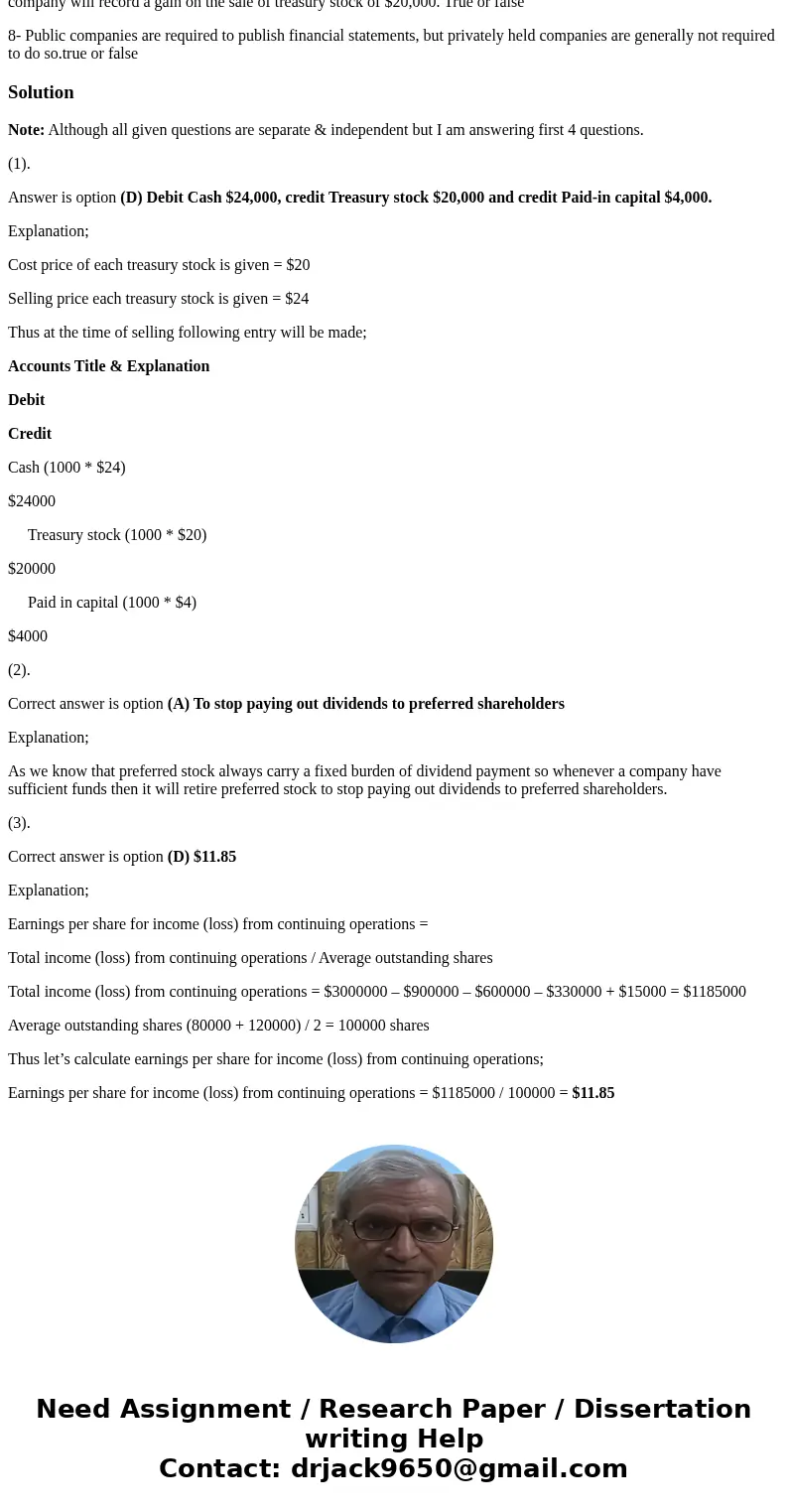 company will record a gain on the sale of treasury stock of $20,000. True or false

8- Public companies are required to publish financial statements, but privately held companies are generally not required to do so.true or false

Solution

Note: Although all given questions are separate & independent but I am answering first 4 questions.

(1).

Answer is option (D) Debit Cash $24,000, credit Treasury stock $20,000 and credit Paid-in capital $4,000.

Explanation;

Cost price of each treasury stock is given = $20

Selling price each treasury stock is given = $24

Thus at the time of selling following entry will be made;

Accounts Title & Explanation

Debit

Credit

Cash (1000 * $24)

$24000

Treasury stock (1000 * $20)

$20000

Paid in capital (1000 * $4)

$4000

(2).

Correct answer is option (A) To stop paying out dividends to preferred shareholders

Explanation;

As we know that preferred stock always carry a fixed burden of dividend payment so whenever a company have sufficient funds then it will retire preferred stock to stop paying out dividends to preferred shareholders.

(3).

Correct answer is option (D) $11.85

Explanation;

Earnings per share for income (loss) from continuing operations =

Total income (loss) from continuing operations / Average outstanding shares

Total income (loss) from continuing operations = $3000000 – $900000 – $600000 – $330000 + $15000 = $1185000

Average outstanding shares (80000 + 120000) / 2 = 100000 shares

Thus let’s calculate earnings per share for income (loss) from continuing operations;

Earnings per share for income (loss) from continuing operations = $1185000 / 100000 = $11.85

Need Assignment / Research Paper / Dissertation writing Help
Contact: drjack9650@gmail.com